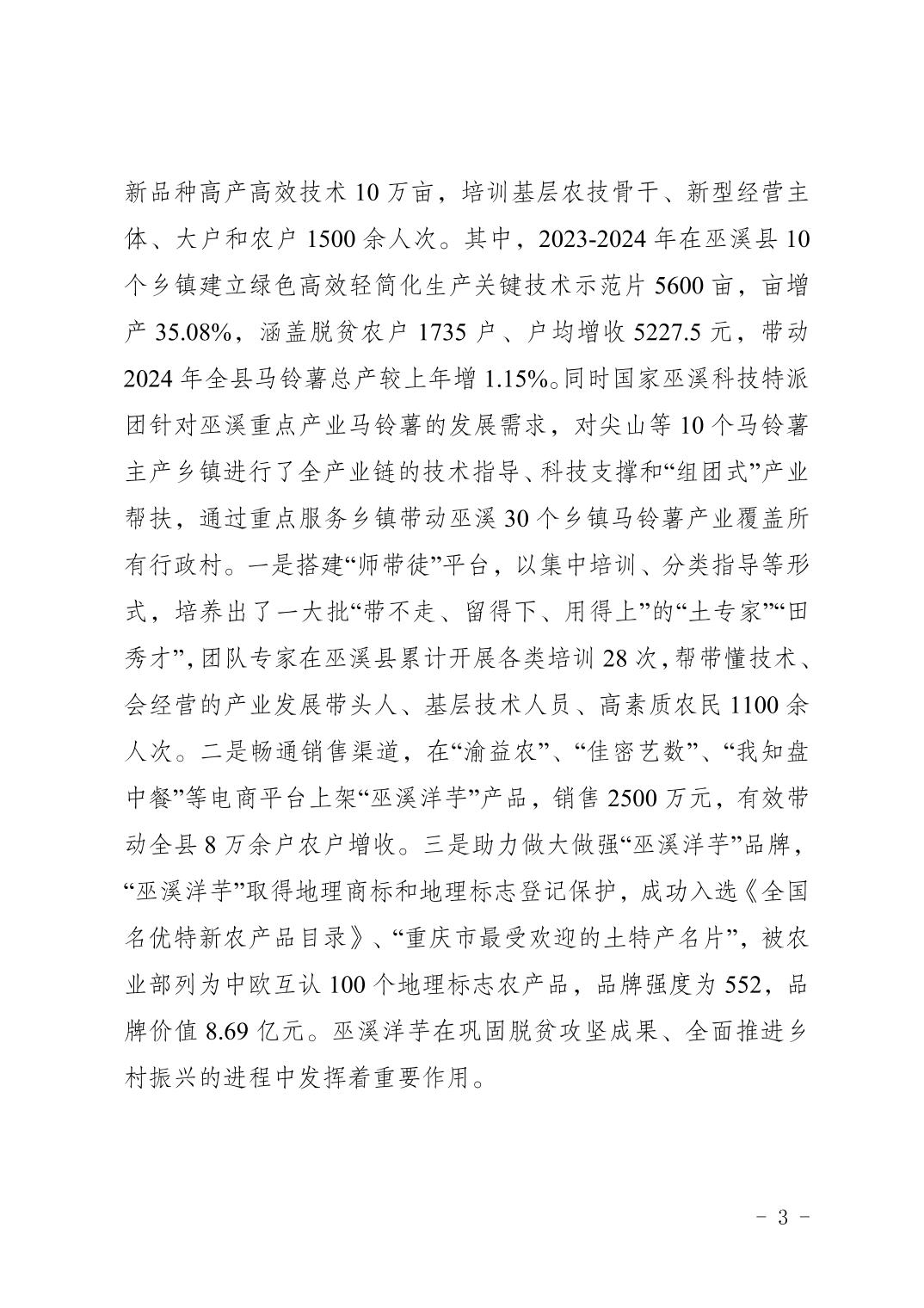 新品种高产高效技术 10 万亩，培训基层农技骨干、新型经营主体、大户和农户 1500 余人次。其中，2023-2024 年在巫溪县 10 个乡镇建立绿色高效轻简化生产关键技术示范片 5600 亩，亩增产 35.08%，涵盖脱贫农户 1735 户、户均增收 5227.5 元，带动 2024 年全县马铃薯总产较上年增 1.15%。同时国家巫溪科技特派团针对巫溪重点产业马铃薯的发展需求，对尖山等 10 个马铃薯主产乡镇进行了全产业链的技术指导、科技支撑和“组团式”产业帮扶，通过重点服务乡镇带动巫溪 30 个乡镇马铃薯产业覆盖所有行政村。一是搭建“师带徒”平台，以集中培训、分类指导等形式，培养出了一大批“带不走、留得下、用得上”的“土专家”“田秀才”，团队专家在巫溪县累计开展各类培训 28 次，帮带懂技术、会经营的产业发展带头人、基层技术人员、高素质农民 1100 余人次。二是畅通销售渠道，在“渝益农”、“佳密艺数”、“我知盘中餐”等电商平台上架“巫溪洋芋”产品，销售 2500 万元，有效带动全县 8 万余户农户增收。三是助力做大做强“巫溪洋芋”品牌，“巫溪洋芋”取得地理商标和地理标志登记保护，成功入选《全国名优特新农产品目录》、“重庆市最受欢迎的土特产名片”，被农业部列为中欧互认 100 个地理标志农产品，品牌强度为 552，品牌价值 8.69 亿元。巫溪洋芋在巩固脱贫攻坚成果、全面推进乡村振兴的进程中发挥着重要作用。

- 3 -